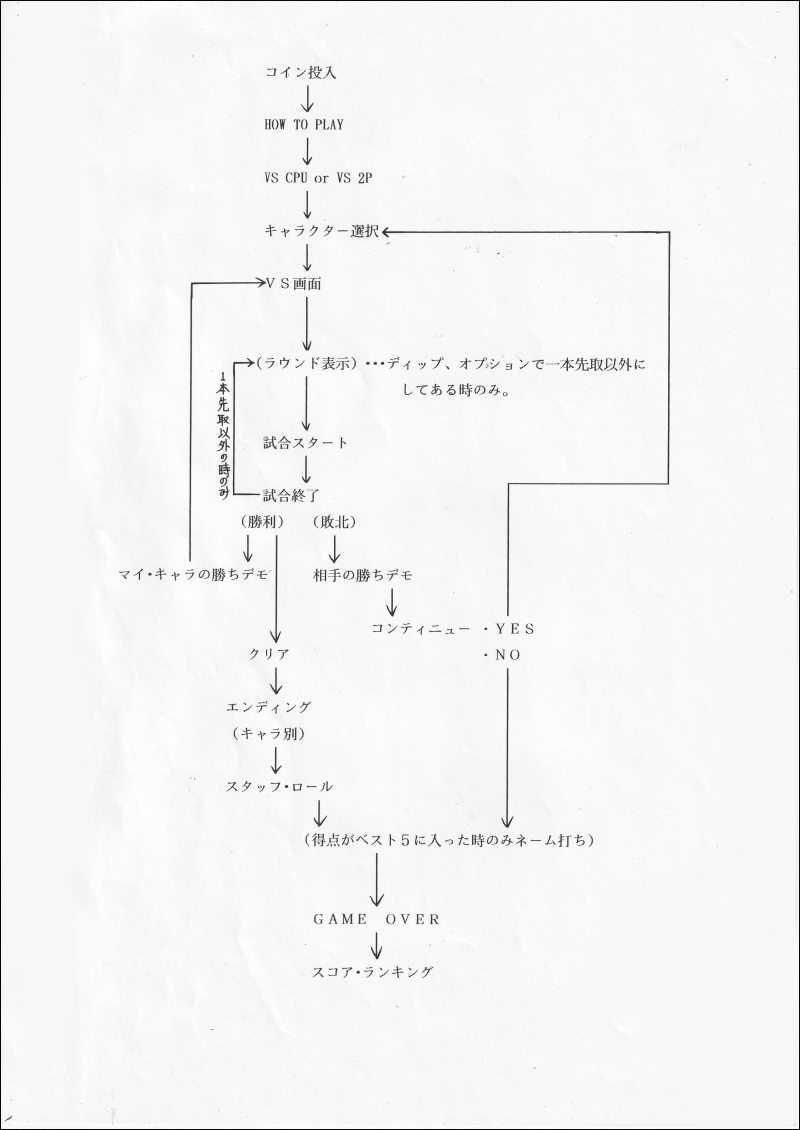 コイン投入

HOW TO PLAY

VS CPU or VS 2P

キャラクター選択

ＶＳ画面

（ラウンド表示）・・・ディップ、オプションで一本先取以外にしてある時のみ。

1本先取以外の時のみ

試合スタート

試合終了

（勝利）　（敗北）

マイ・キャラの勝ちデモ

相手の勝ちデモ

コンティニュー　・ＹＥＳ
・ＮＯ

クリア

エンディング
（キャラ別）

スタッフ・ロール

（得点がベスト５に入った時のみネーム打ち）

ＧＡＭＥ　ＯＶＥＲ

スコア・ランキング